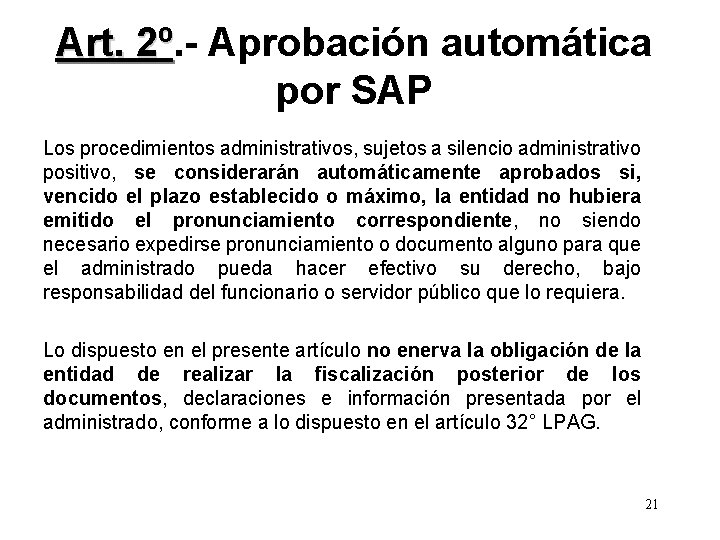 Art. 2º.- Aprobación automática por SAP

Los procedimientos administrativos, sujetos a silencio administrativo positivo, se considerarán automáticamente aprobados si, vencido el plazo establecido o máximo, la entidad no hubiera emitido el pronunciamiento correspondiente, no siendo necesario expedirse pronunciamiento o documento alguno para que el administrado pueda hacer efectivo su derecho, bajo responsabilidad del funcionario o servidor público que lo requiera.

Lo dispuesto en el presente artículo no enerva la obligación de la entidad de realizar la fiscalización posterior de los documentos, declaraciones e información presentada por el administrado, conforme a lo dispuesto en el artículo 32° LPAG.

21